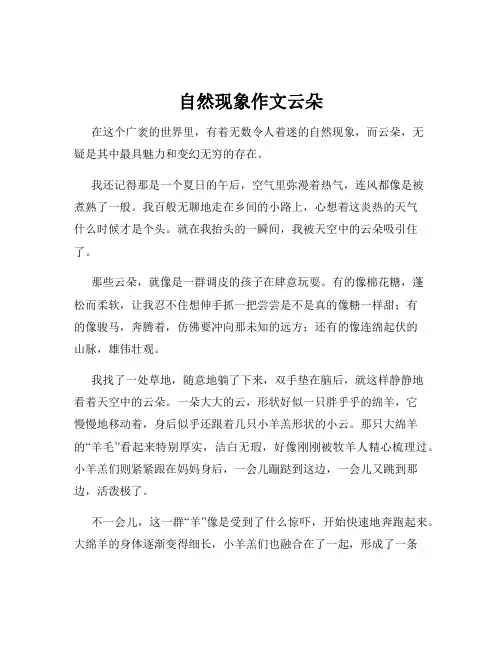 自然现象作文云朵

在这个广袤的世界里，有着无数令人着迷的自然现象，而云朵，无疑是其中最具魅力和变幻无穷的存在。

我还记得那是一个夏日的午后，空气里弥漫着热气，连风都像是被煮熟了一般。我百般无聊地走在乡间的小路上，心想着这炎热的天气什么时候才是个头。就在我抬头的一瞬间，我被天空中的云朵吸引住了。

那些云朵，就像是一群调皮的孩子在肆意玩耍。有的像棉花糖，蓬松而柔软，让我忍不住想伸手抓一把尝尝是不是真的像糖一样甜；有的像骏马，奔腾着，仿佛要冲向那未知的远方；还有的像连绵起伏的山脉，雄伟壮观。

我找了一处草地，随意地躺了下来，双手垫在脑后，就这样静静地看着天空中的云朵。一朵大大的云，形状好似一只胖乎乎的绵羊，它慢慢地移动着，身后似乎还跟着几只小羊羔形状的小云。那只大绵羊的“羊毛”看起来特别厚实，洁白无瑕，好像刚刚被牧羊人精心梳理过。小羊羔们则紧紧跟在妈妈身后，一会儿蹦跶到这边，一会儿又跳到那边，活泼极了。

不一会儿，这一群“羊”像是受到了什么惊吓，开始快速地奔跑起来。大绵羊的身体逐渐变得细长，小羊羔们也融合在了一起，形成了一条